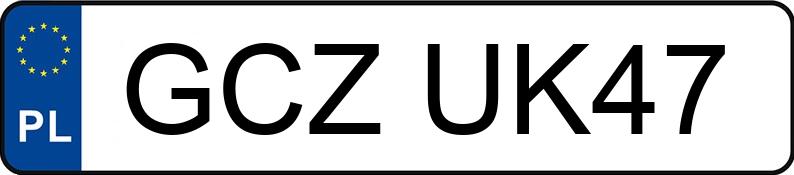 PL

GCZ UK47